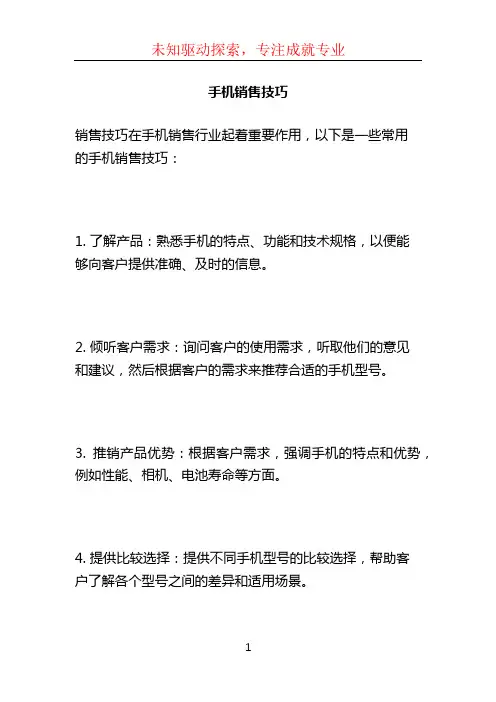 未知驱动探索，专注成就专业

手机销售技巧

销售技巧在手机销售行业起着重要作用，以下是一些常用的手机销售技巧：

1. 了解产品：熟悉手机的特点、功能和技术规格，以便能够向客户提供准确、及时的信息。

2. 倾听客户需求：询问客户的使用需求，听取他们的意见和建议，然后根据客户的需求来推荐合适的手机型号。

3. 推销产品优势：根据客户需求，强调手机的特点和优势，例如性能、相机、电池寿命等方面。

4. 提供比较选择：提供不同手机型号的比较选择，帮助客户了解各个型号之间的差异和适用场景。

1